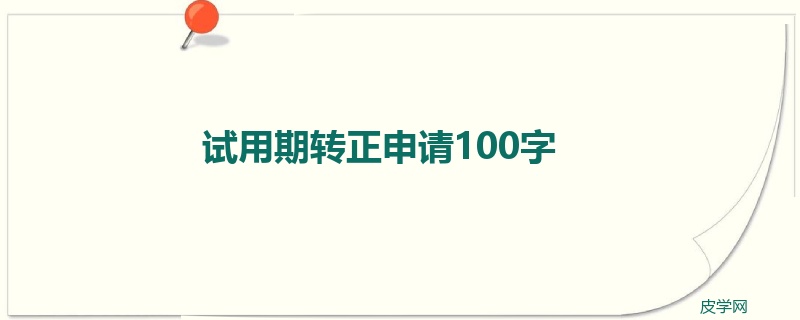 试用期转正申请100字

皮学网